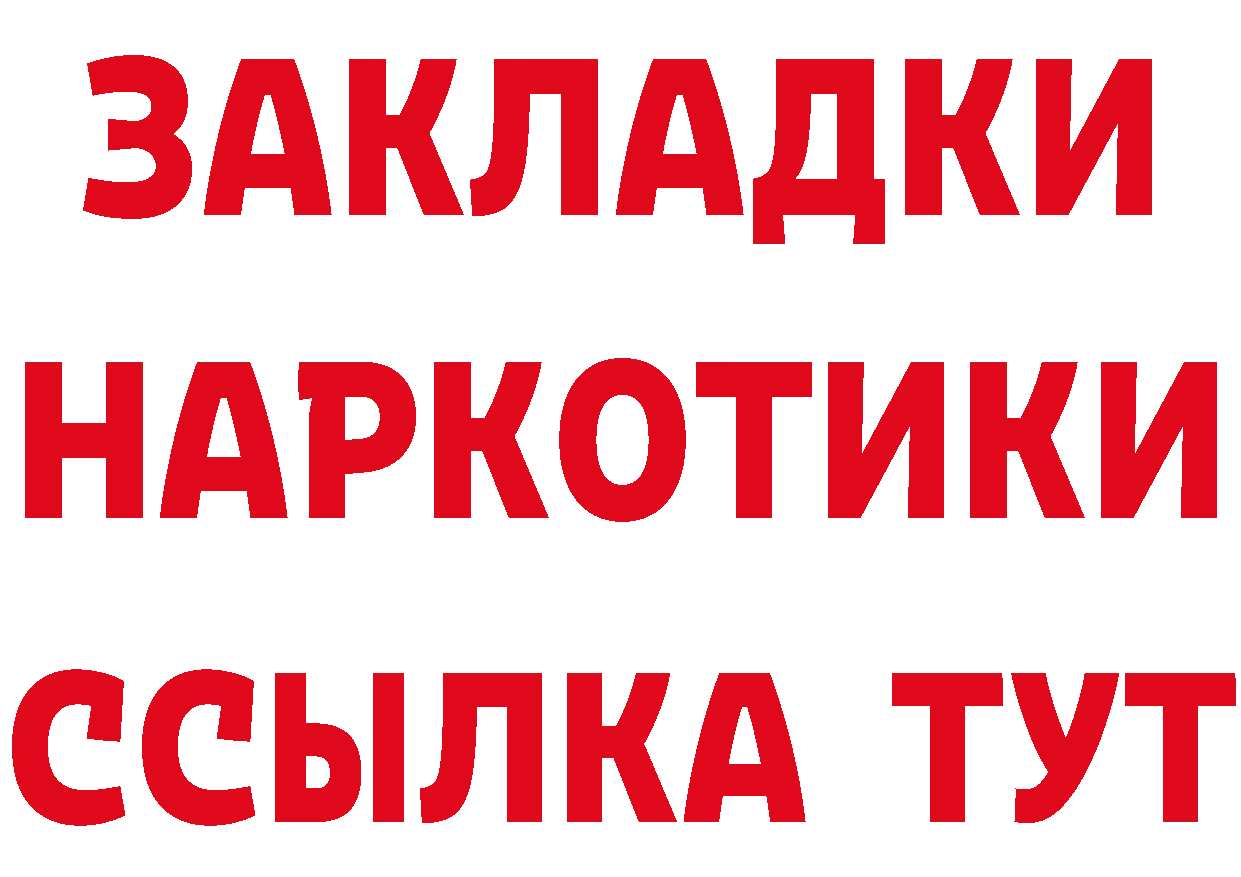 ЗАКЛАДКИ НАРКОТИКИ ССЫЛКА ТУТ